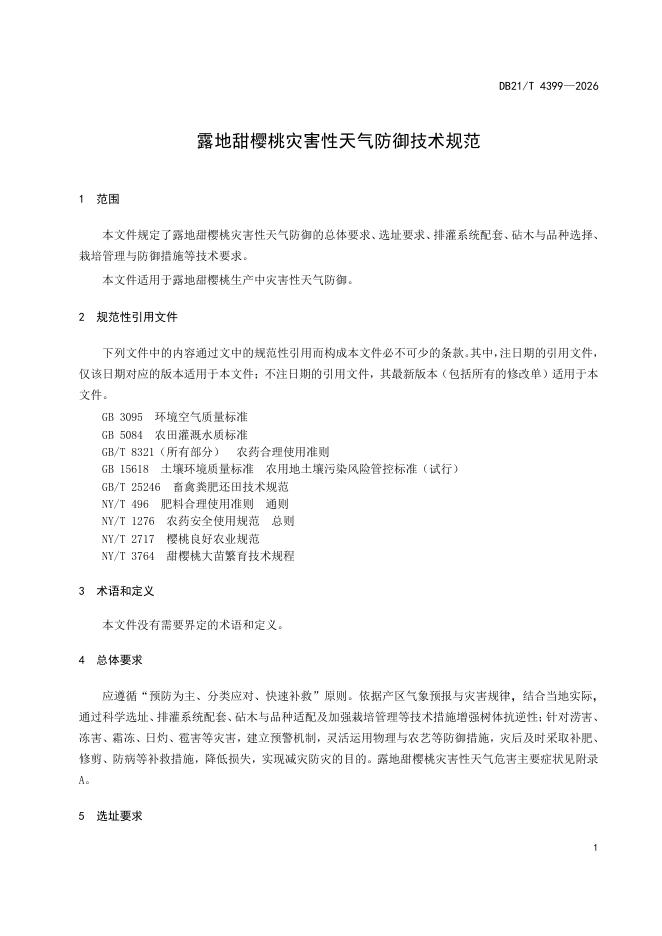 DB21/T 4399—2026

露地甜樱桃灾害性天气防御技术规范

1 范围

本文件规定了露地甜樱桃灾害性天气防御的总体要求、选址要求、排灌系统配套、砧木与品种选择、栽培管理与防御措施等技术要求。

本文件适用于露地甜樱桃生产中灾害性天气防御。

2 规范性引用文件

下列文件中的内容通过文中的规范性引用而构成本文件必不可少的条款。其中，注日期的引用文件，仅该日期对应的版本适用于本文件；不注日期的引用文件，其最新版本（包括所有的修改单）适用于本文件。

GB 3095 环境空气质量标准
GB 5084 农田灌溉水质标准
GB/T 8321（所有部分） 农药合理使用准则
GB 15618 土壤环境质量标准 农用地土壤污染风险管控标准（试行）
GB/T 25246 畜禽粪肥还田技术规范
NY/T 496 肥料合理使用准则 通则
NY/T 1276 农药安全使用规范 总则
NY/T 2717 樱桃良好农业规范
NY/T 3764 甜樱桃大苗繁育技术规程

3 术语和定义

本文件没有需要界定的术语和定义。

4 总体要求

应遵循“预防为主、分类应对、快速补救”原则。依据产区气象预报与灾害规律，结合当地实际，通过科学选址、排灌系统配套、砧木与品种适配及加强栽培管理等技术措施增强树体抗逆性；针对涝害、冻害、霜冻、日灼、雹害等灾害，建立预警机制，灵活运用物理与农艺等防御措施，灾后及时采取补肥、修剪、防病等补救措施，降低损失，实现减灾防灾的目的。露地甜樱桃灾害性天气危害主要症状见附录A。

5 选址要求

1